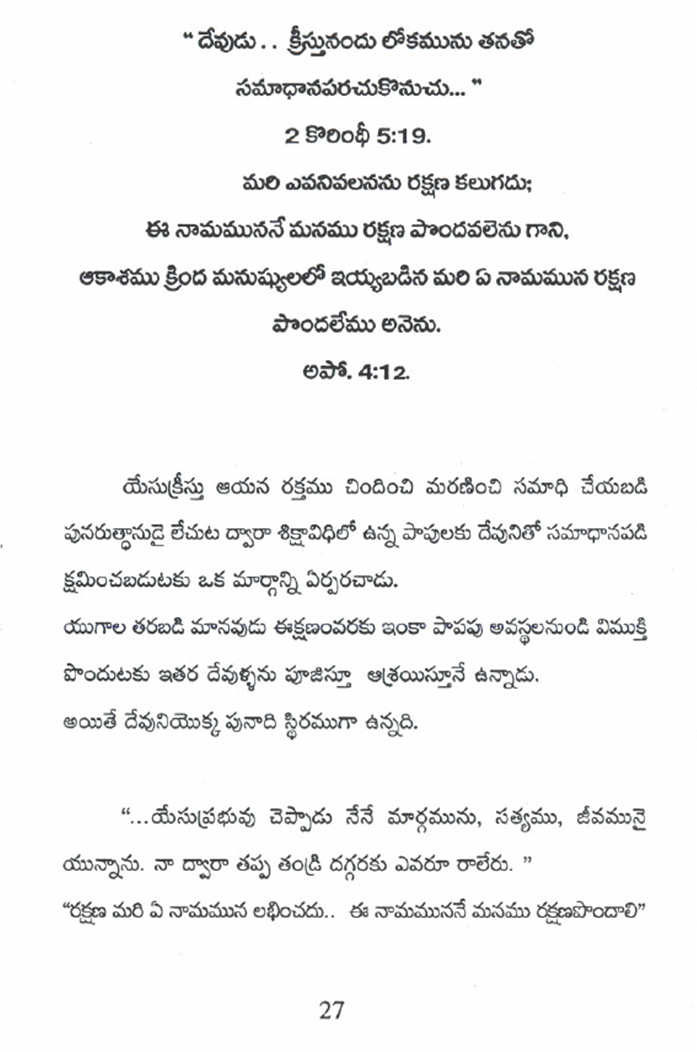 " దేవుడు . . క్రీస్తునందు లోకమును తనతో సమాధానపరచుకొనుచు... "

2 కొరింథీ 5:19.

మరి ఎవనివలనను రక్షణ కలుగదు;
ఈ నామముననే మనము రక్షణ పొందవలెను గాని,
ఆకాశము క్రింద మనుష్యులలో ఇయ్యబడిన మరి ఏ నామమున రక్షణ పొందలేము అనెను.

అపో. 4:12.

యేసుక్రీస్తు ఆయన రక్తము చిందించి మరణించి సమాధి చేయబడి పునరుత్థానుడై లేచుట ద్వారా శిక్షావిధిలో ఉన్న పాపులకు దేవునితో సమాధానపడి క్షమించబడుటకు ఒక మార్గాన్ని ఏర్పరచాడు.
యుగాల తరబడి మానవుడు ఈక్షణంవరకు ఇంకా పాపపు అవస్థలనుండి విముక్తి పొందుటకు ఇతర దేవుళ్ళను పూజిస్తూ ఆశ్రయిస్తూనే ఉన్నాడు.
అయితే దేవునియొక్క పునాది స్థిరముగా ఉన్నది.

"...యేసుప్రభువు చెప్పాడు నేనే మార్గమును, సత్యము, జీవమునై యున్నాను. నా ద్వారా తప్ప తండ్రి దగ్గరకు ఎవరూ రాలేరు. "
"రక్షణ మరి ఏ నామమున లభించదు.. ఈ నామముననే మనము రక్షణపొందాలి"

27